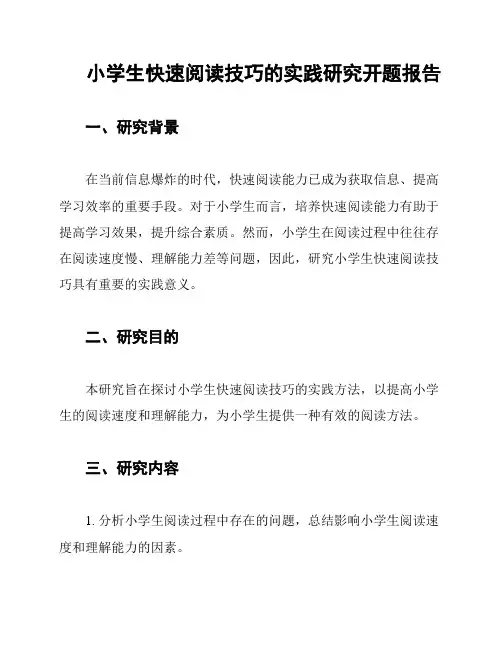 小学生快速阅读技巧的实践研究开题报告

一、研究背景

在当前信息爆炸的时代，快速阅读能力已成为获取信息、提高学习效率的重要手段。对于小学生而言，培养快速阅读能力有助于提高学习效果，提升综合素质。然而，小学生在阅读过程中往往存在阅读速度慢、理解能力差等问题，因此，研究小学生快速阅读技巧具有重要的实践意义。

二、研究目的

本研究旨在探讨小学生快速阅读技巧的实践方法，以提高小学生的阅读速度和理解能力，为小学生提供一种有效的阅读方法。

三、研究内容

1. 分析小学生阅读过程中存在的问题，总结影响小学生阅读速度和理解能力的因素。